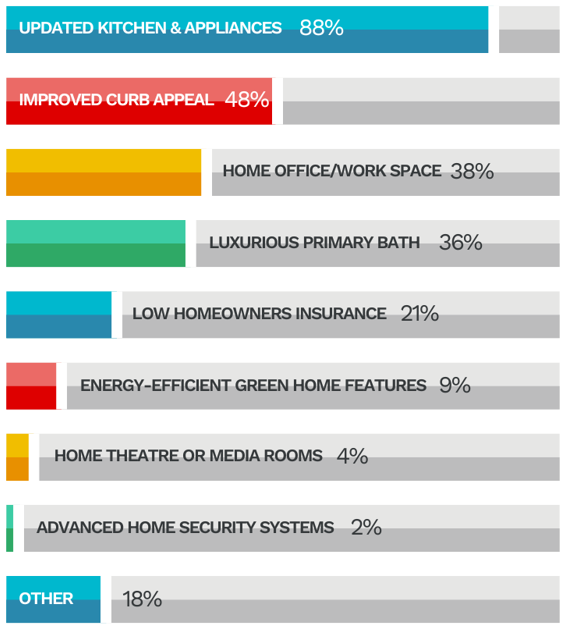 UPDATED KITCHEN & APPLIANCES 88%

IMPROVED CURB APPEAL 48%

HOME OFFICE/WORK SPACE 38%

LUXURIOUS PRIMARY BATH 36%

LOW HOMEOWNERS INSURANCE 21%

ENERGY-EFFICIENT GREEN HOME FEATURES 9%

HOME THEATRE OR MEDIA ROOMS 4%

ADVANCED HOME SECURITY SYSTEMS 2%

OTHER 18%